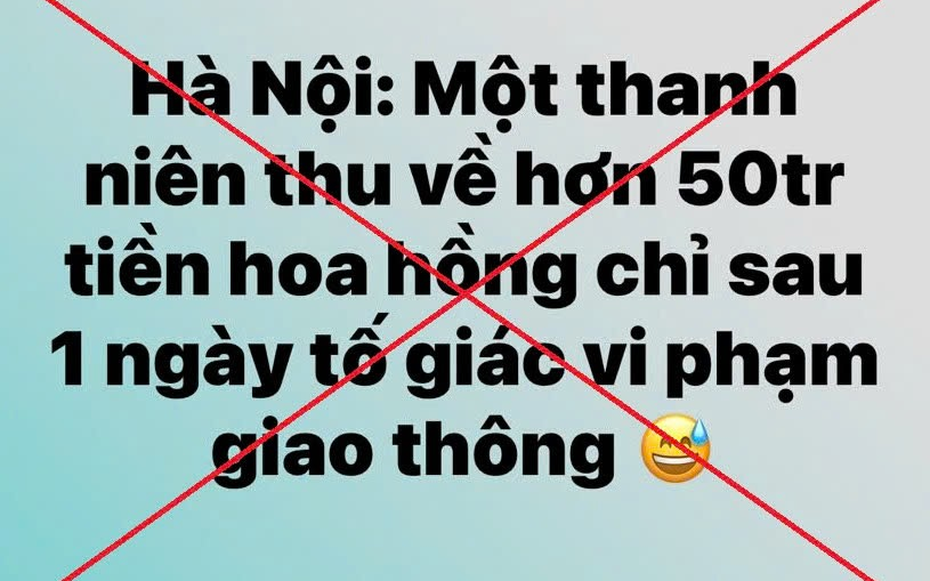 Hà Nội: Một thanh niên thu về hơn 50tr tiền hoa hồng chỉ sau 1 ngày tố giác vi phạm giao thông 😅